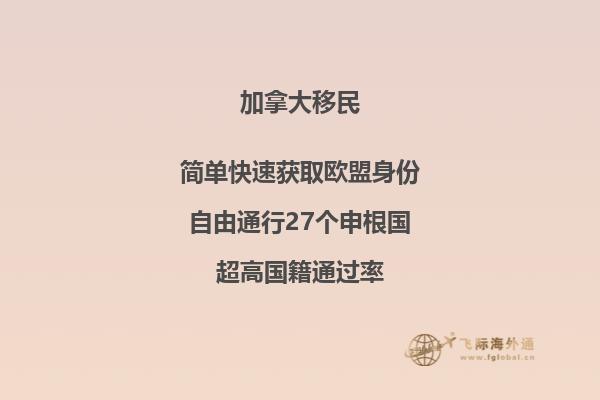 加拿大移民

简单快速获取欧盟身份

自由通行27个申根国

超高国籍通过率

飞际海外通
www.fglobal.cn